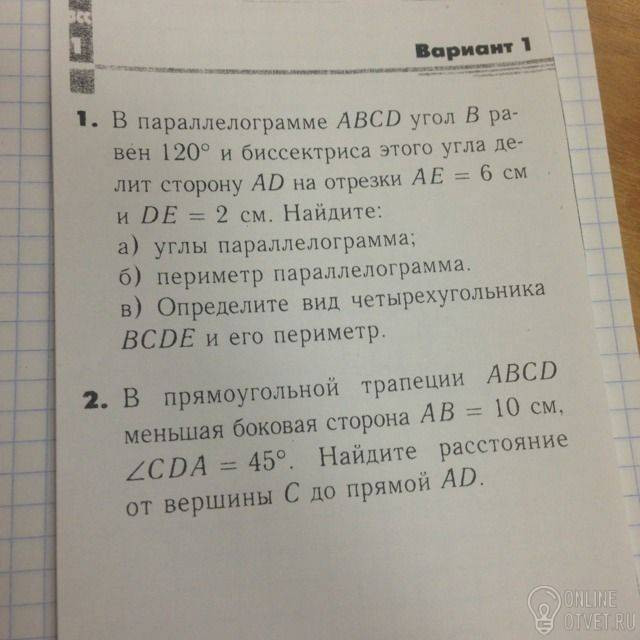 Вариант 1

1. В параллелограмме $ABCD$ угол $B$ равен 120° и биссектриса этого угла делит сторону $AD$ на отрезки $AE = 6$ см и $DE = 2$ см. Найдите:
а) углы параллелограмма;
б) периметр параллелограмма.
в) Определите вид четырехугольника $BCDE$ и его периметр.

2. В прямоугольной трапеции $ABCD$ меньшая боковая сторона $AB = 10$ см, $\angle CDA = 45°$. Найдите расстояние от вершины $C$ до прямой $AD$.

ONLINE
OTVET.RU